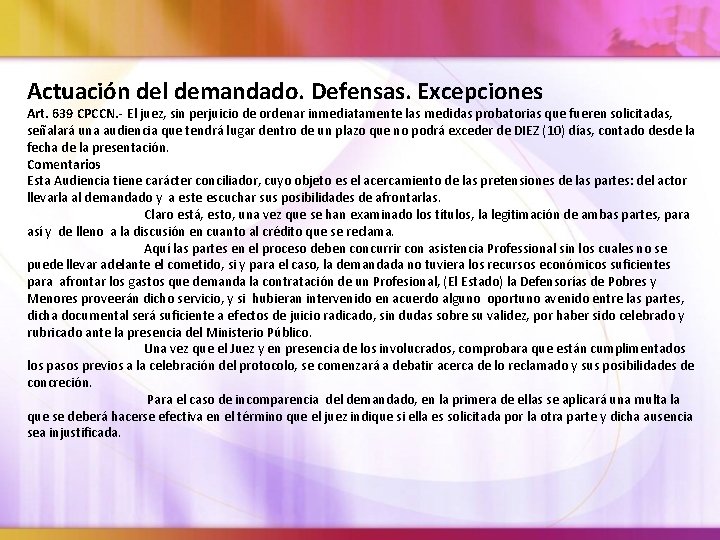 Actuación del demandado. Defensas. Excepciones

Art. 639 CPCCN.- El juez, sin perjuicio de ordenar inmediatamente las medidas probatorias que fueren solicitadas, señalará una audiencia que tendrá lugar dentro de un plazo que no podrá exceder de DIEZ (10) días, contado desde la fecha de la presentación.

Comentarios

Esta Audiencia tiene carácter conciliador, cuyo objeto es el acercamiento de las pretensiones de las partes: del actor llevarla al demandado y a este escuchar sus posibilidades de afrontarlas.

Claro está, esto, una vez que se han examinado los títulos, la legitimación de ambas partes, para así y de lleno a la discusión en cuanto al crédito que se reclama.

Aquí las partes en el proceso deben concurrir con asistencia Professional sin los cuales no se puede llevar adelante el cometido, si y para el caso, la demandada no tuviera los recursos económicos suficientes para afrontar los gastos que demanda la contratación de un Profesional, (El Estado) la Defensorías de Pobres y Menores proveerán dicho servicio, y si hubieran intervenido en acuerdo alguno oportuno avenido entre las partes, dicha documental será suficiente a efectos de juicio radicado, sin dudas sobre su validez, por haber sido celebrado y rubricado ante la presencia del Ministerio Público.

Una vez que el Juez y en presencia de los involucrados, comprobara que están cumplimentados los pasos previos a la celebración del protocolo, se comenzará a debatir acerca de lo reclamado y sus posibilidades de concreción.

Para el caso de incomparencia del demandado, en la primera de ellas se aplicará una multa la que se deberá hacerse efectiva en el término que el juez indique si ella es solicitada por la otra parte y dicha ausencia sea injustificada.